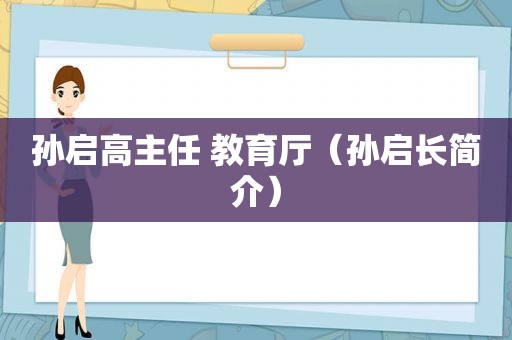 孙启高主任 教育厅（孙启长简介）